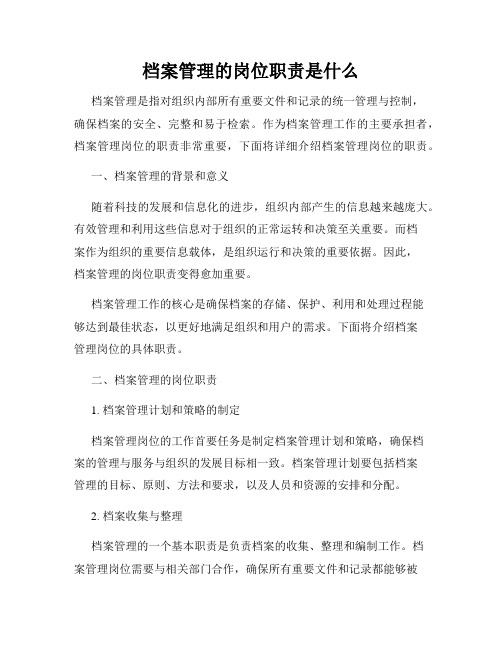 档案管理的岗位职责是什么

档案管理是指对组织内部所有重要文件和记录的统一管理与控制，确保档案的安全、完整和易于检索。作为档案管理工作的主要承担者，档案管理岗位的职责非常重要，下面将详细介绍档案管理岗位的职责。

一、档案管理的背景和意义

随着科技的发展和信息化的进步，组织内部产生的信息越来越庞大。有效管理和利用这些信息对于组织的正常运转和决策至关重要。而档案作为组织的重要信息载体，是组织运行和决策的重要依据。因此，档案管理的岗位职责变得愈加重要。

档案管理工作的核心是确保档案的存储、保护、利用和处理过程能够达到最佳状态，以更好地满足组织和用户的需求。下面将介绍档案管理岗位的具体职责。

二、档案管理的岗位职责

1. 档案管理计划和策略的制定

档案管理岗位的工作首要任务是制定档案管理计划和策略，确保档案的管理与服务与组织的发展目标相一致。档案管理计划要包括档案管理的目标、原则、方法和要求，以及人员和资源的安排和分配。

2. 档案收集与整理

档案管理的一个基本职责是负责档案的收集、整理和编制工作。档案管理岗位需要与相关部门合作，确保所有重要文件和记录都能够被